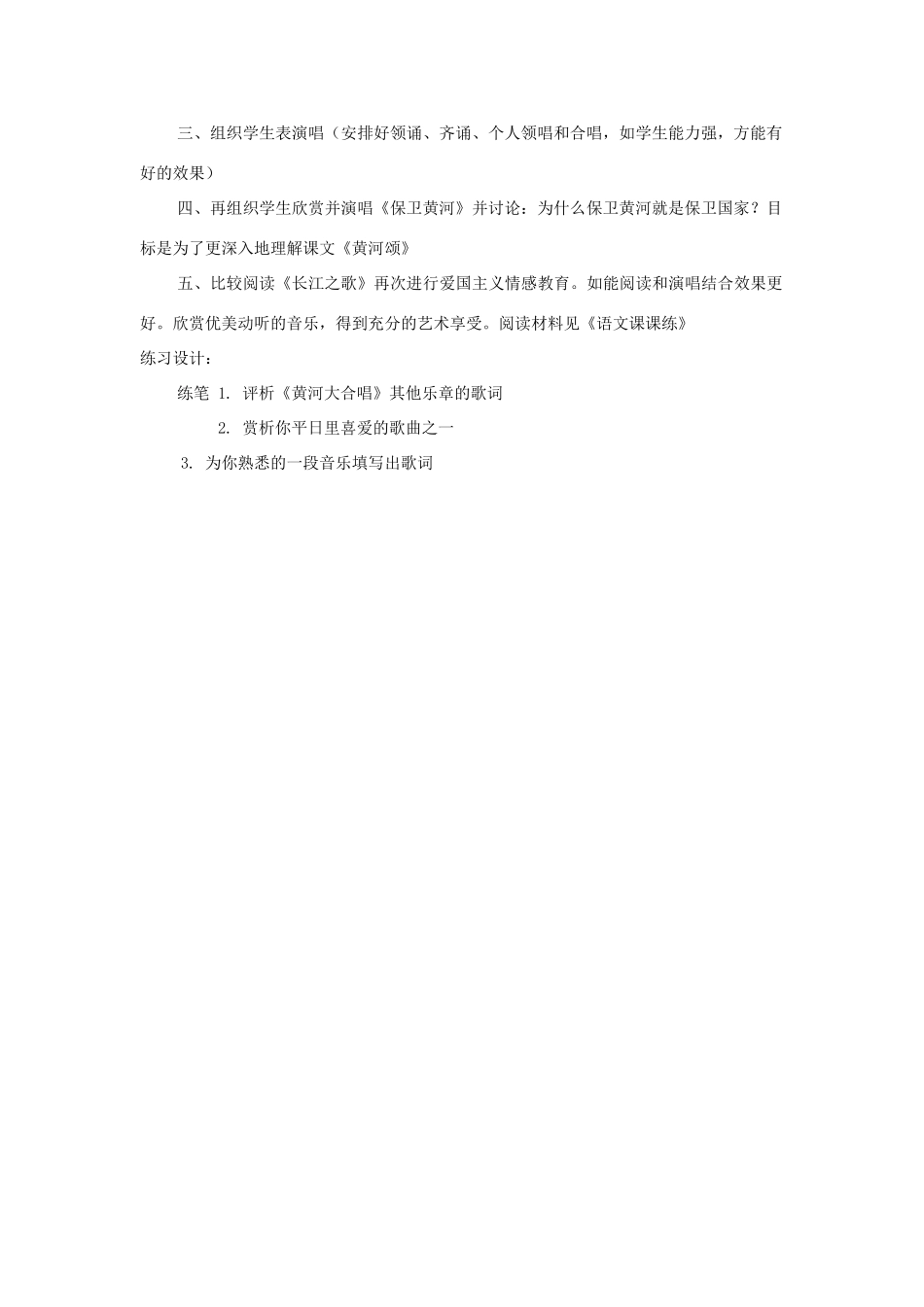 三、组织学生表演唱（安排好领诵、齐诵、个人领唱和合唱，如学生能力强，方能有好的效果）

四、再组织学生欣赏并演唱《保卫黄河》并讨论：为什么保卫黄河就是保卫国家？目标是为了更深入地理解课文《黄河颂》

五、比较阅读《长江之歌》再次进行爱国主义情感教育。如能阅读和演唱结合效果更好。欣赏优美动听的音乐，得到充分的艺术享受。阅读材料见《语文课课练》

练习设计：

练笔 1. 评析《黄河大合唱》其他乐章的歌词

2. 赏析你平日里喜爱的歌曲之一

3. 为你熟悉的一段音乐填写出歌词